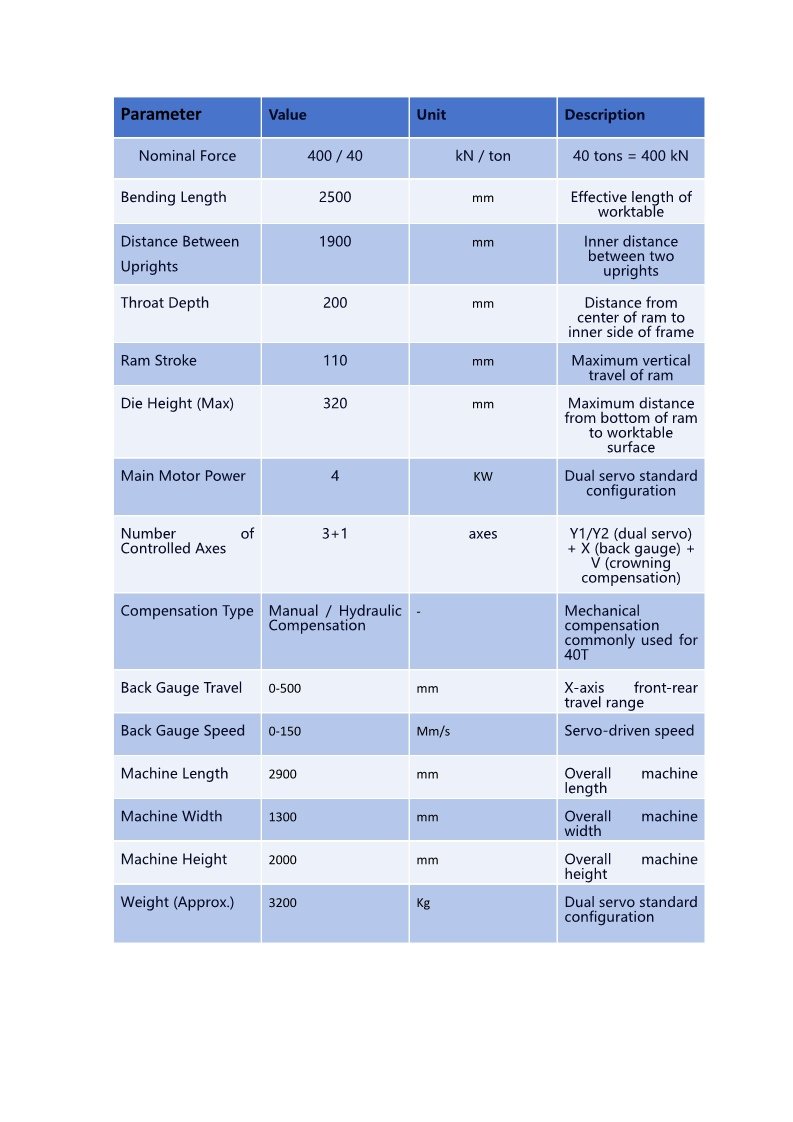 | Parameter | Value | Unit | Description |
|---|---|---|---|
| Nominal Force | 400 / 40 | kN / ton | 40 tons = 400 kN |
| Bending Length | 2500 | mm | Effective length of worktable |
| Distance Between Uprights | 1900 | mm | Inner distance between two uprights |
| Throat Depth | 200 | mm | Distance from center of ram to inner side of frame |
| Ram Stroke | 110 | mm | Maximum vertical travel of ram |
| Die Height (Max) | 320 | mm | Maximum distance from bottom of ram to worktable surface |
| Main Motor Power | 4 | KW | Dual servo standard configuration |
| Number of Controlled Axes | 3+1 | axes | Y1/Y2 (dual servo) + X (back gauge) + V (crowning compensation) |
| Compensation Type | Manual / Hydraulic Compensation | - | Mechanical compensation commonly used for 40T |
| Back Gauge Travel | 0-500 | mm | X-axis front-rear travel range |
| Back Gauge Speed | 0-150 | Mm/s | Servo-driven speed |
| Machine Length | 2900 | mm | Overall machine length |
| Machine Width | 1300 | mm | Overall machine width |
| Machine Height | 2000 | mm | Overall machine height |
| Weight (Approx.) | 3200 | Kg | Dual servo standard configuration |